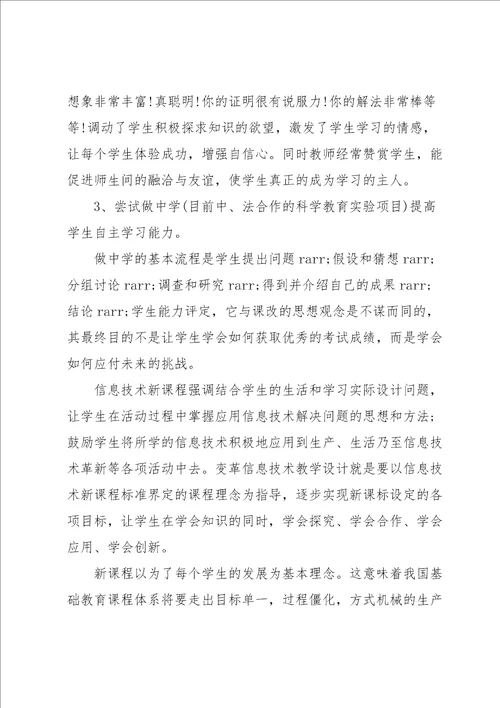 想象非常丰富!真聪明!你的证明很有说服力!你的解法非常棒等等!调动了学生积极探求知识的欲望，激发了学生学习的情感，让每个学生体验成功，增强自信心。同时教师经常赞赏学生，能促进师生间的融洽与友谊，使学生真正的成为学习的主人。

3、尝试做中学(目前中、法合作的科学教育实验项目)提高学生自主学习能力。

做中学的基本流程是学生提出问题 rarr;假设和猜想 rarr;分组讨论 rarr;调查和研究 rarr;得到并介绍自己的成果 rarr;结论 rarr;学生能力评定，它与课改的思想观念是不谋而同的，其最终目的不是让学生学会如何获取优秀的考试成绩，而是学会如何应付未来的挑战。

信息技术新课程强调结合学生的生活和学习实际设计问题，让学生在活动过程中掌握应用信息技术解决问题的思想和方法；鼓励学生将所学的信息技术积极地应用到生产、生活乃至信息技术革新等各项活动中去。变革信息技术教学设计就是要以信息技术新课程标准界定的课程理念为指导，逐步实现新课标设定的各项目标，让学生在学会知识的同时，学会探究、学会合作、学会应用、学会创新。

新课程以为了每个学生的发展为基本理念。这意味着我国基础教育课程体系将要走出目标单一，过程僵化，方式机械的生产